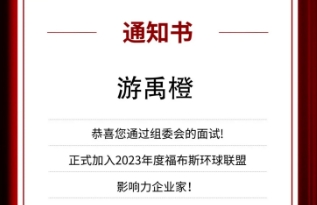 通知书

游禹橙

恭喜您通过组委会的面试!

正式加入2023年度福布斯环球联盟

影响力企业家!